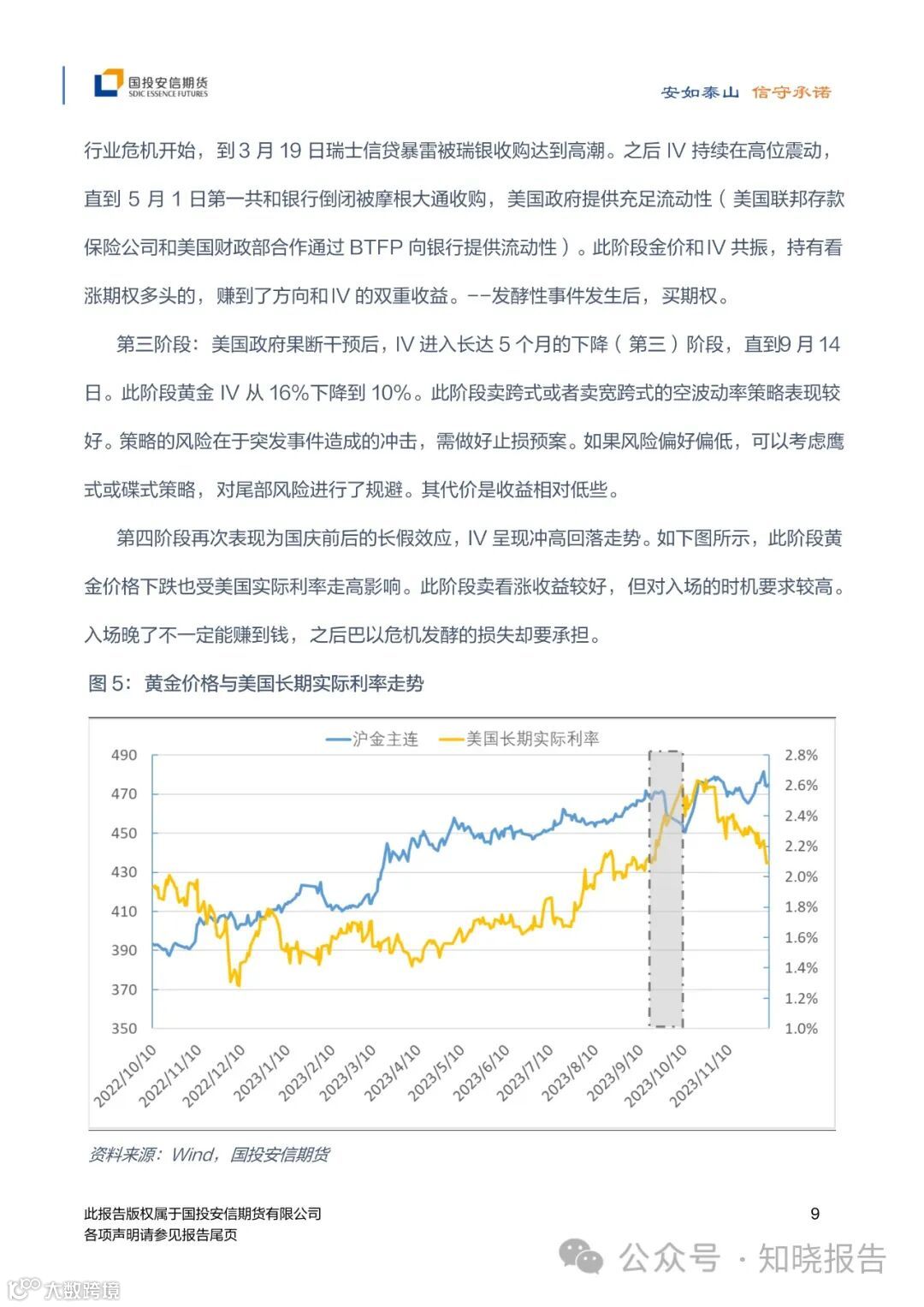 国投安信期货
SDIC ESSENCE FUTURES

安如泰山 信守承诺

行业危机开始，到 3 月 19 日瑞士信贷暴雷被瑞银收购达到高潮。之后 IV 持续在高位震动，直到 5 月 1 日第一共和银行倒闭被摩根大通收购，美国政府提供充足流动性（美国联邦存款保险公司和美国财政部合作通过 BTFP 向银行提供流动性）。此阶段金价和 IV 共振，持有看涨期权多头的，赚到了方向和 IV 的双重收益。--发酵性事件发生后，买期权。

第三阶段：美国政府果断干预后，IV 进入长达 5 个月的下降（第三）阶段，直到9 月 14 日。此阶段黄金 IV 从 16%下降到 10%。此阶段卖跨式或者卖宽跨式的空波动率策略表现较好。策略的风险在于突发事件造成的冲击，需做好止损预案。如果风险偏好偏低，可以考虑鹰式或碟式策略，对尾部风险进行了规避。其代价是收益相对低些。

第四阶段再次表现为国庆前后的长假效应，IV 呈现冲高回落走势。如下图所示，此阶段黄金价格下跌也受美国实际利率走高影响。此阶段卖看涨收益较好，但对入场的时机要求较高。入场晚了不一定能赚到钱，之后巴以危机发酵的损失却要承担。

图 5：黄金价格与美国长期实际利率走势

沪金主连 美国长期实际利率

490
470
450
430
410
390
370
350

2.8%
2.6%
2.4%
2.2%
2.0%
1.8%
1.6%
1.4%
1.2%
1.0%

2022/10/10 2022/11/10 2022/12/10 2023/1/10 2023/2/10 2023/3/10 2023/4/10 2023/5/10 2023/6/10 2023/7/10 2023/8/10 2023/9/10 2023/10/10 2023/11/10

资料来源：Wind，国投安信期货

此报告版权属于国投安信期货有限公司
各项声明请参见报告尾页

9

公众号 · 知晓报告

大数跨境